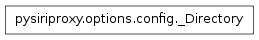 pysiriproxy.options.config._Directory